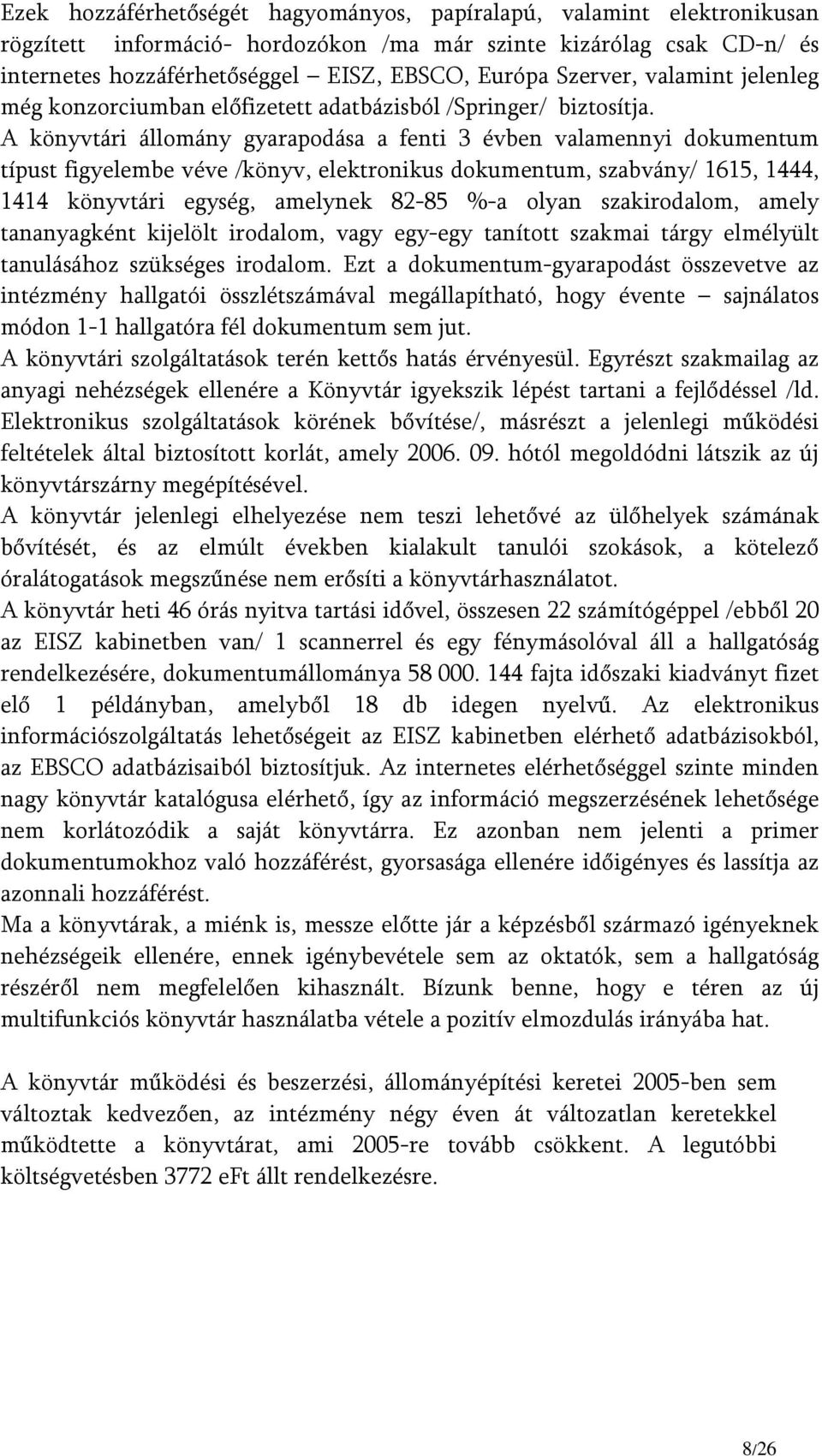 Ezek hozzáférhetőségét hagyományos, papíralapú, valamint elektronikusan rögzített információ- hordozókon /ma már szinte kizárólag csak CD-n/ és internetes hozzáférhetőséggel – EISZ, EBSCO, Európa Szerver, valamint jelenleg még konzorciumban előfizetett adatbázisból /Springer/ biztosítja.
A könyvtári állomány gyarapodása a fenti 3 évben valamennyi dokumentum típust figyelembe véve /könyv, elektronikus dokumentum, szabvány/ 1615, 1444, 1414 könyvtári egység, amelynek 82-85 %-a olyan szakirodalom, amely tananyagként kijelölt irodalom, vagy egy-egy tanított szakmai tárgy elmélyült tanulásához szükséges irodalom. Ezt a dokumentum-gyarapodást összevetve az intézmény hallgatói összlétszámával megállapítható, hogy évente – sajnálatos módon 1-1 hallgatóra fél dokumentum sem jut.
A könyvtári szolgáltatások terén kettős hatás érvényesül. Egyrészt szakmailag az anyagi nehézségek ellenére a Könyvtár igyekszik lépést tartani a fejlődéssel /ld. Elektronikus szolgáltatások körének bővítése/, másrészt a jelenlegi működési feltételek által biztosított korlát, amely 2006. 09. hótól megoldódni látszik az új könyvtárszárny megépítésével.
A könyvtár jelenlegi elhelyezése nem teszi lehetővé az ülőhelyek számának bővítését, és az elmúlt években kialakult tanulói szokások, a kötelező óralátogatások megszűnése nem erősíti a könyvtárhasználatot.
A könyvtár heti 46 órás nyitva tartási idővel, összesen 22 számítógéppel /ebből 20 az EISZ kabinetben van/ 1 scannerrel és egy fénymásolóval áll a hallgatóság rendelkezésére, dokumentumállománya 58 000. 144 fajta időszaki kiadványt fizet elő 1 példányban, amelyből 18 db idegen nyelvű. Az elektronikus információszolgáltatás lehetőségeit az EISZ kabinetben elérhető adatbázisokból, az EBSCO adatbázisaiból biztosítjuk. Az internetes elérhetőséggel szinte minden nagy könyvtár katalógusa elérhető, így az információ megszerzésének lehetősége nem korlátozódik a saját könyvtárra. Ez azonban nem jelenti a primer dokumentumokhoz való hozzáférést, gyorsasága ellenére időigényes és lassítja az azonnali hozzáférést.
Ma a könyvtárak, a miénk is, messze előtte jár a képzésből származó igényeknek nehézségeik ellenére, ennek igénybevétele sem az oktatók, sem a hallgatóság részéről nem megfelelően kihasznált. Bízunk benne, hogy e téren az új multifunkciós könyvtár használatba vétele a pozitív elmozdulás irányába hat.

A könyvtár működési és beszerzési, állományépítési keretei 2005-ben sem változtak kedvezően, az intézmény négy éven át változatlan keretekkel működtette a könyvtárat, ami 2005-re tovább csökkent. A legutóbbi költségvetésben 3772 eFt állt rendelkezésre.

8/26